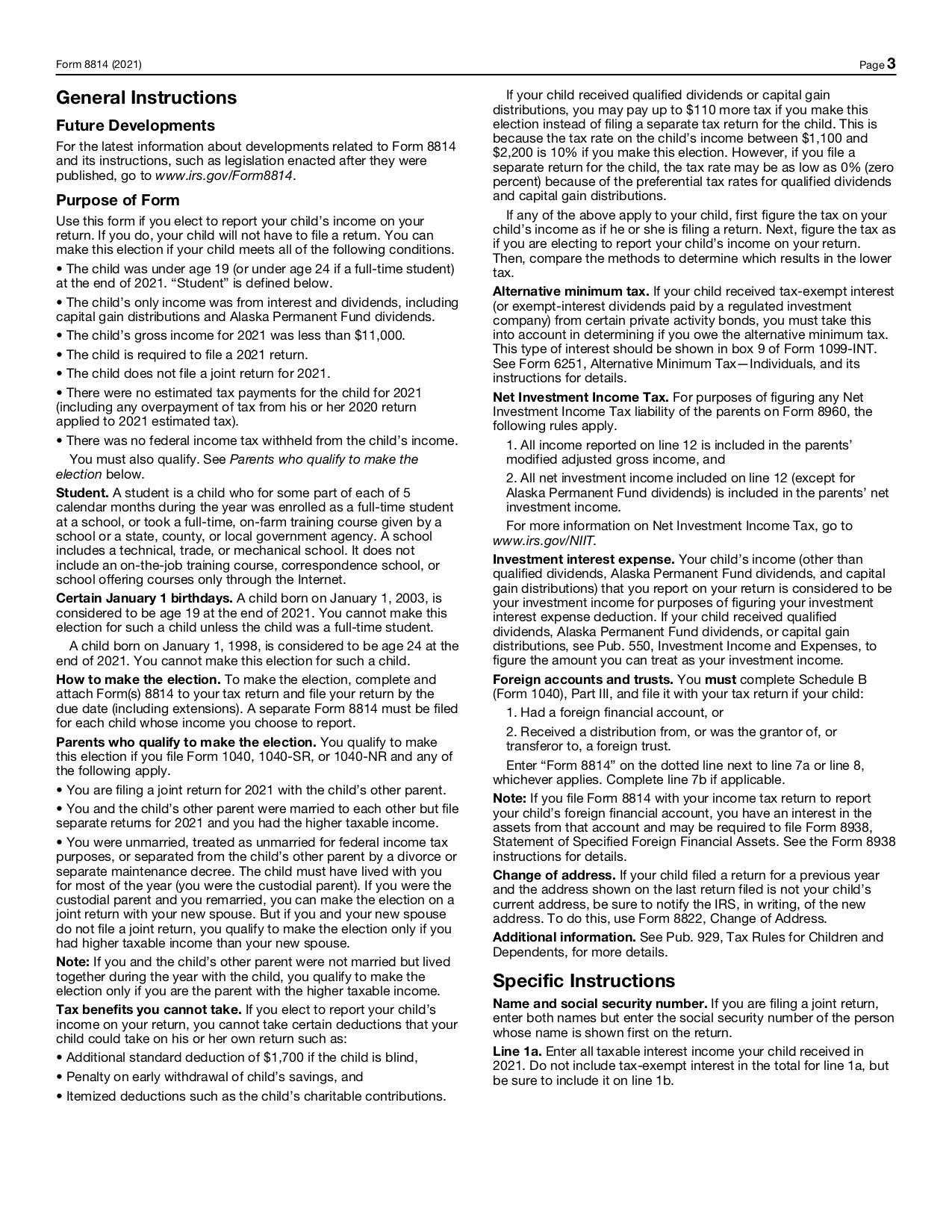 Form 8814 (2021)

Page 3

General Instructions

Future Developments

For the latest information about developments related to Form 8814 and its instructions, such as legislation enacted after they were published, go to www.irs.gov/Form8814.

Purpose of Form

Use this form if you elect to report your child's income on your return. If you do, your child will not have to file a return. You can make this election if your child meets all of the following conditions.

• The child was under age 19 (or under age 24 if a full-time student) at the end of 2021. "Student" is defined below.

• The child's only income was from interest and dividends, including capital gain distributions and Alaska Permanent Fund dividends.

• The child's gross income for 2021 was less than $11,000.

• The child is required to file a 2021 return.

• The child does not file a joint return for 2021.

• There were no estimated tax payments for the child for 2021 (including any overpayment of tax from his or her 2020 return applied to 2021 estimated tax).

• There was no federal income tax withheld from the child's income.

You must also qualify. See Parents who qualify to make the election below.

Student. A student is a child who for some part of each of 5 calendar months during the year was enrolled as a full-time student at a school, or took a full-time, on-farm training course given by a school or a state, county, or local government agency. A school includes a technical, trade, or mechanical school. It does not include an on-the-job training course, correspondence school, or school offering courses only through the Internet.

Certain January 1 birthdays. A child born on January 1, 2003, is considered to be age 19 at the end of 2021. You cannot make this election for such a child unless the child was a full-time student.

A child born on January 1, 1998, is considered to be age 24 at the end of 2021. You cannot make this election for such a child.

How to make the election. To make the election, complete and attach Form(s) 8814 to your tax return and file your return by the due date (including extensions). A separate Form 8814 must be filed for each child whose income you choose to report.

Parents who qualify to make the election. You qualify to make this election if you file Form 1040, 1040-SR, or 1040-NR and any of the following apply.

• You are filing a joint return for 2021 with the child's other parent.

• You and the child's other parent were married to each other but file separate returns for 2021 and you had the higher taxable income.

• You were unmarried, treated as unmarried for federal income tax purposes, or separated from the child's other parent by a divorce or separate maintenance decree. The child must have lived with you for most of the year (you were the custodial parent). If you were the custodial parent and you remarried, you can make the election on a joint return with your new spouse. But if you and your new spouse do not file a joint return, you qualify to make the election only if you had higher taxable income than your new spouse.

Note: If you and the child's other parent were not married but lived together during the year with the child, you qualify to make the election only if you are the parent with the higher taxable income.

Tax benefits you cannot take. If you elect to report your child's income on your return, you cannot take certain deductions that your child could take on his or her own return such as:

• Additional standard deduction of $1,700 if the child is blind,

• Penalty on early withdrawal of child's savings, and

• Itemized deductions such as the child's charitable contributions.

If your child received qualified dividends or capital gain distributions, you may pay up to $110 more tax if you make this election instead of filing a separate tax return for the child. This is because the tax rate on the child's income between $1,100 and $2,200 is 10% if you make this election. However, if you file a separate return for the child, the tax rate may be as low as 0% (zero percent) because of the preferential tax rates for qualified dividends and capital gain distributions.

If any of the above apply to your child, first figure the tax on your child's income as if he or she is filing a return. Next, figure the tax as if you are electing to report your child's income on your return. Then, compare the methods to determine which results in the lower tax.

Alternative minimum tax. If your child received tax-exempt interest (or exempt-interest dividends paid by a regulated investment company) from certain private activity bonds, you must take this into account in determining if you owe the alternative minimum tax. This type of interest should be shown in box 9 of Form 1099-INT. See Form 6251, Alternative Minimum Tax—Individuals, and its instructions for details.

Net Investment Income Tax. For purposes of figuring any Net Investment Income Tax liability of the parents on Form 8960, the following rules apply.

1. All income reported on line 12 is included in the parents' modified adjusted gross income, and

2. All net investment income included on line 12 (except for Alaska Permanent Fund dividends) is included in the parents' net investment income.

For more information on Net Investment Income Tax, go to www.irs.gov/NIIT.

Investment interest expense. Your child's income (other than qualified dividends, Alaska Permanent Fund dividends, and capital gain distributions) that you report on your return is considered to be your investment income for purposes of figuring your investment interest expense deduction. If your child received qualified dividends, Alaska Permanent Fund dividends, or capital gain distributions, see Pub. 550, Investment Income and Expenses, to figure the amount you can treat as your investment income.

Foreign accounts and trusts. You must complete Schedule B (Form 1040), Part III, and file it with your tax return if your child:

1. Had a foreign financial account, or

2. Received a distribution from, or was the grantor of, or transferor to, a foreign trust.

Enter "Form 8814" on the dotted line next to line 7a or line 8, whichever applies. Complete line 7b if applicable.

Note: If you file Form 8814 with your income tax return to report your child's foreign financial account, you have an interest in the assets from that account and may be required to file Form 8938, Statement of Specified Foreign Financial Assets. See the Form 8938 instructions for details.

Change of address. If your child filed a return for a previous year and the address shown on the last return filed is not your child's current address, be sure to notify the IRS, in writing, of the new address. To do this, use Form 8822, Change of Address.

Additional information. See Pub. 929, Tax Rules for Children and Dependents, for more details.

Specific Instructions

Name and social security number. If you are filing a joint return, enter both names but enter the social security number of the person whose name is shown first on the return.

Line 1a. Enter all taxable interest income your child received in 2021. Do not include tax-exempt interest in the total for line 1a, but be sure to include it on line 1b.